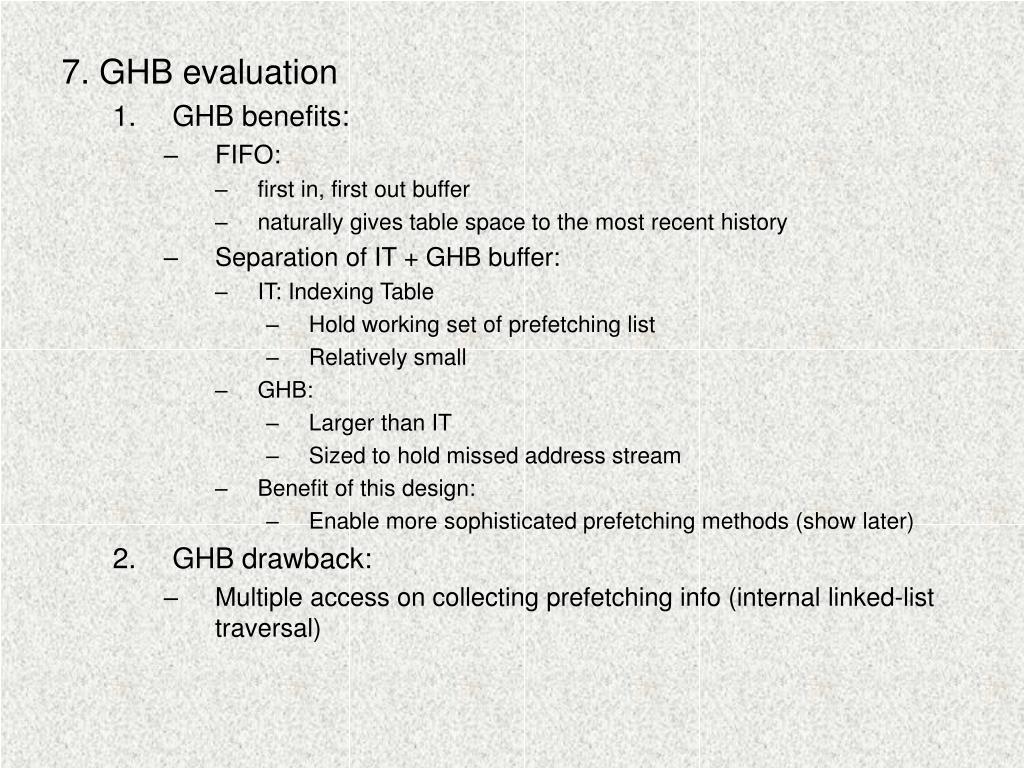 7. GHB evaluation

1. GHB benefits:

– FIFO:

– first in, first out buffer

– naturally gives table space to the most recent history

– Separation of IT + GHB buffer:

– IT: Indexing Table

– Hold working set of prefetching list

– Relatively small

– GHB:

– Larger than IT

– Sized to hold missed address stream

– Benefit of this design:

– Enable more sophisticated prefetching methods (show later)

2. GHB drawback:

– Multiple access on collecting prefetching info (internal linked-list traversal)